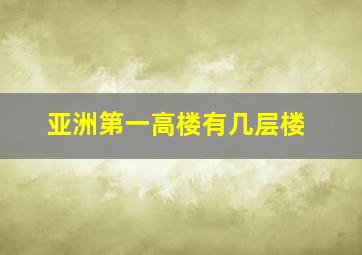 亚洲第一高楼有几层楼